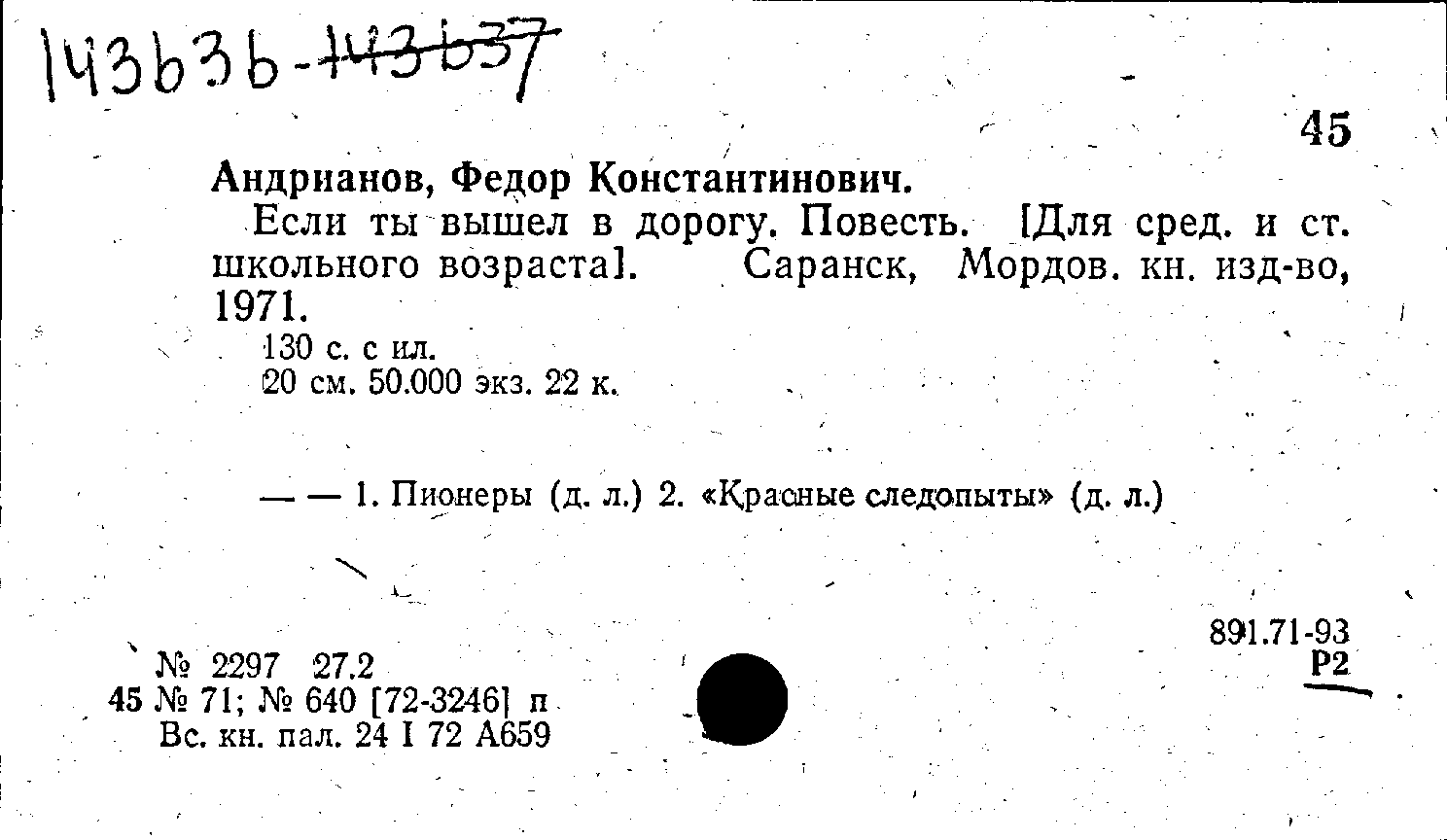 143636-143637

45

Андрианов, Федор Константинович.

Если ты вышел в дорогу. Повесть. [Для сред. и ст. школьного возраста]. Саранск, Мордов. кн. изд-во, 1971.

130 с. с ил.
20 см. 50.000 экз. 22 к.

— — 1. Пионеры (д. л.) 2. «Красные следопыты» (д. л.)

891.71-93
Р2

№ 2297 27.2
45 № 71; № 640 [72-3246] п
Вс. кн. пал. 24 I 72 А659